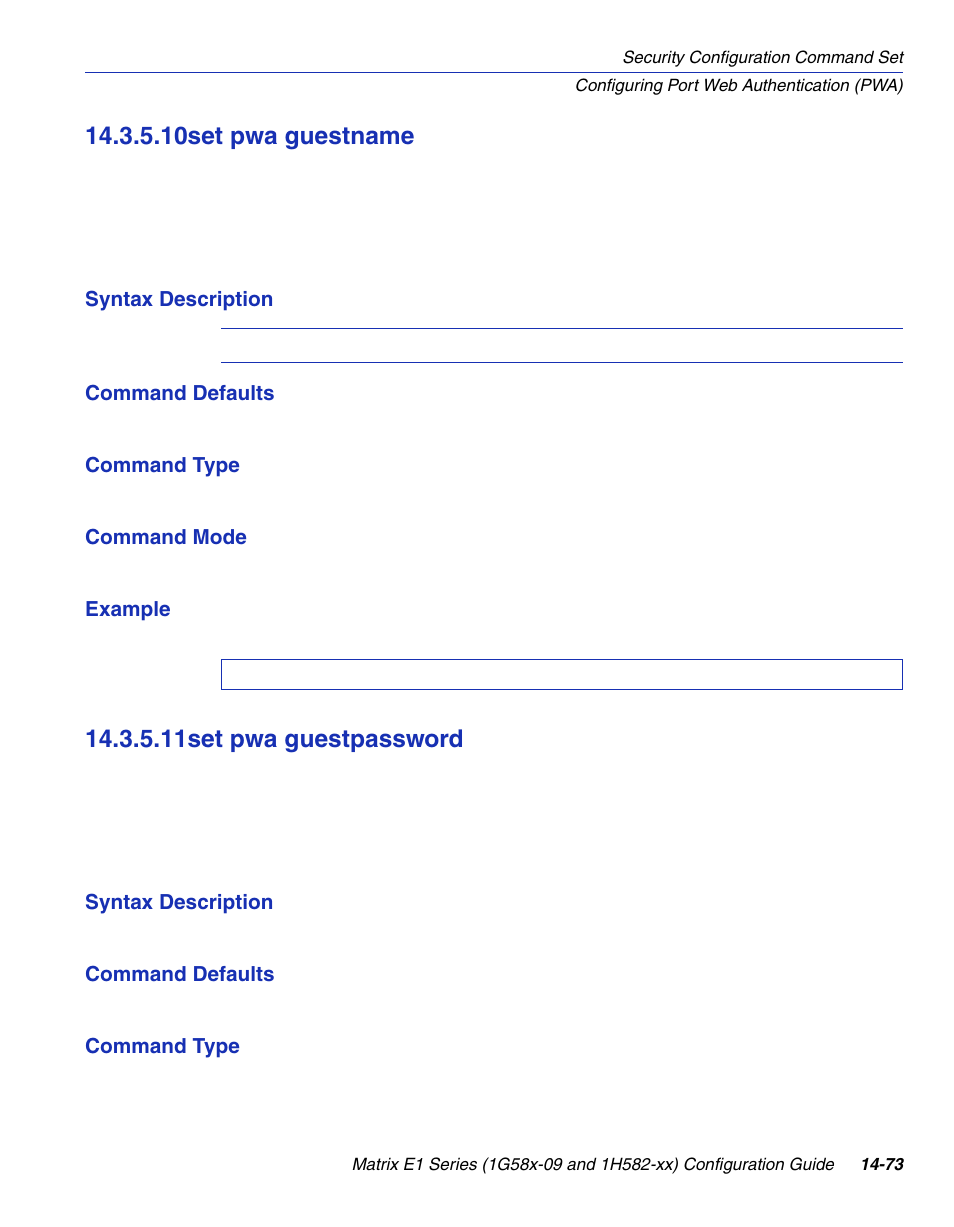 Security Configuration Command Set

Configuring Port Web Authentication (PWA)

14.3.5.10set pwa guestname

Syntax Description

Command Defaults

Command Type

Command Mode

Example

14.3.5.11set pwa guestpassword

Syntax Description

Command Defaults

Command Type

Matrix E1 Series (1G58x-09 and 1H582-xx) Configuration Guide 14-73